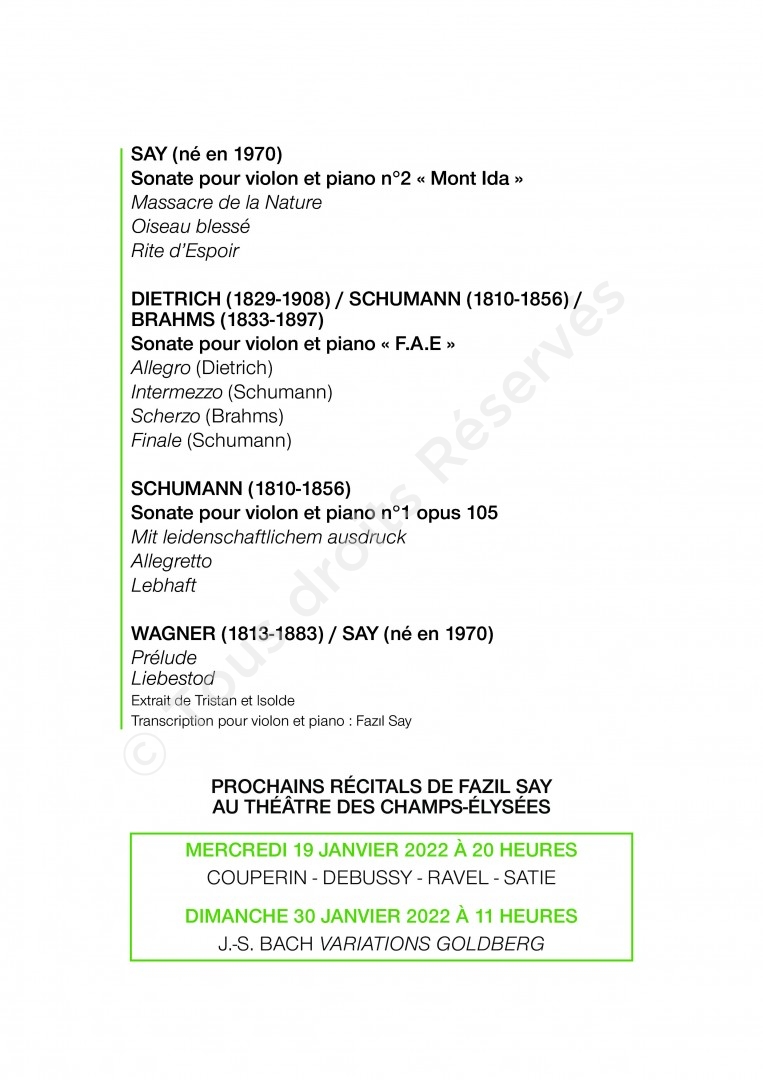 SAY (né en 1970)
Sonate pour violon et piano n°2 « Mont Ida »
Massacre de la Nature
Oiseau blessé
Rite d'Espoir

DIETRICH (1829-1908) / SCHUMANN (1810-1856) / BRAHMS (1833-1897)
Sonate pour violon et piano « F.A.E »
Allegro (Dietrich)
Intermezzo (Schumann)
Scherzo (Brahms)
Finale (Schumann)

SCHUMANN (1810-1856)
Sonate pour violon et piano n°1 opus 105
Mit leidenschaftlichem ausdruck
Allegretto
Lebhaft

WAGNER (1813-1883) / SAY (né en 1970)
Prélude
Liebestod
Extrait de Tristan et Isolde
Transcription pour violon et piano : Fazıl Say

© Tous droits Réservés

PROCHAINS RÉCITALS DE FAZIL SAY
AU THÉÂTRE DES CHAMPS-ÉLYSÉES

MERCREDI 19 JANVIER 2022 À 20 HEURES
COUPERIN - DEBUSSY - RAVEL - SATIE

DIMANCHE 30 JANVIER 2022 À 11 HEURES
J.-S. BACH VARIATIONS GOLDBERG